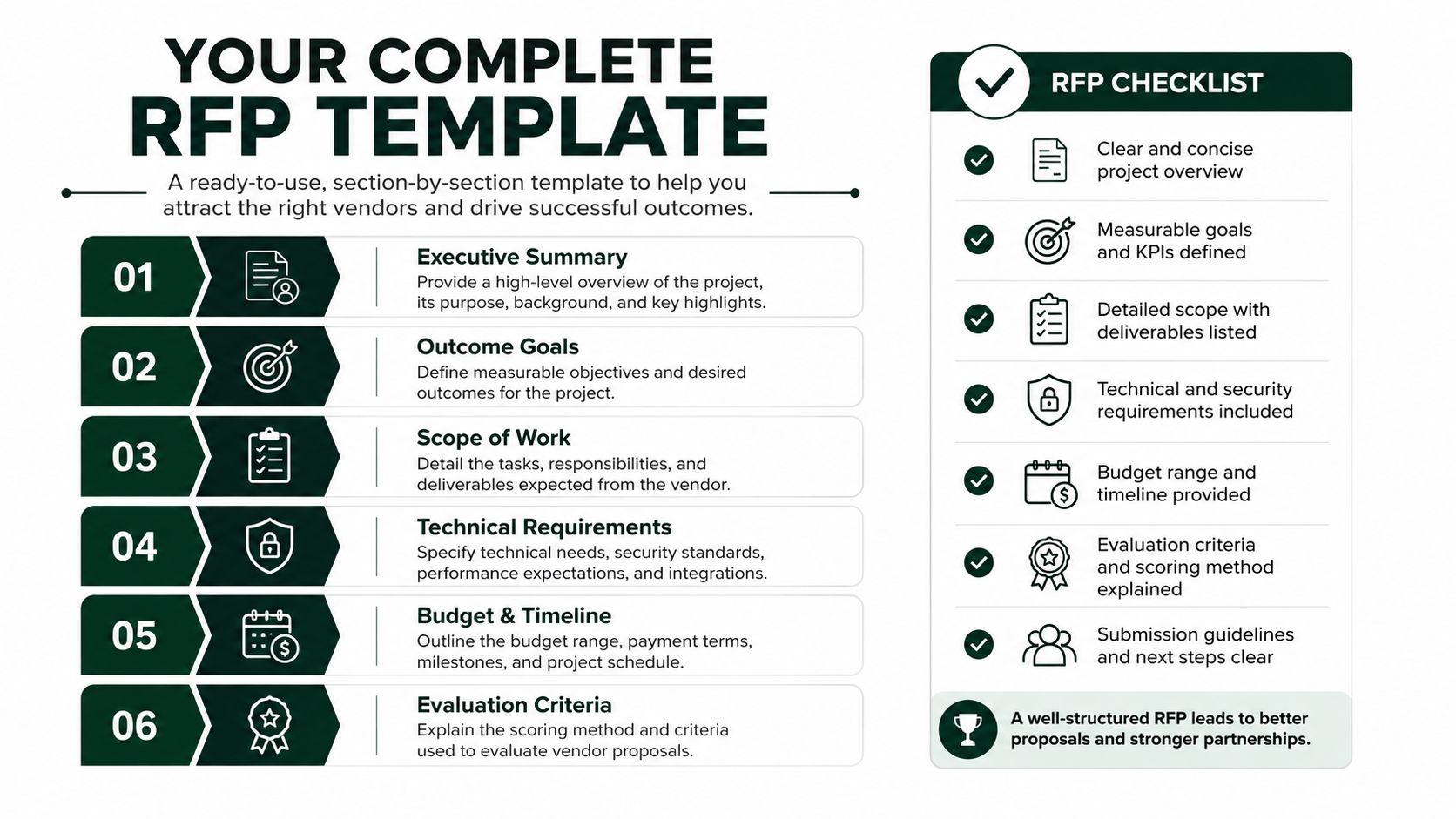 YOUR COMPLETE
RFP TEMPLATE

A ready-to-use, section-by-section template to help you attract the right vendors and drive successful outcomes.

01
Executive Summary
Provide a high-level overview of the project, its purpose, background, and key highlights.

02
Outcome Goals
Define measurable objectives and desired outcomes for the project.

03
Scope of Work
Detail the tasks, responsibilities, and deliverables expected from the vendor.

04
Technical Requirements
Specify technical needs, security standards, performance expectations, and integrations.

05
Budget & Timeline
Outline the budget range, payment terms, milestones, and project schedule.

06
Evaluation Criteria
Explain the scoring method and criteria used to evaluate vendor proposals.

RFP CHECKLIST

Clear and concise project overview

Measurable goals and KPIs defined

Detailed scope with deliverables listed

Technical and security requirements included

Budget range and timeline provided

Evaluation criteria and scoring method explained

Submission guidelines and next steps clear

A well-structured RFP leads to better proposals and stronger partnerships.